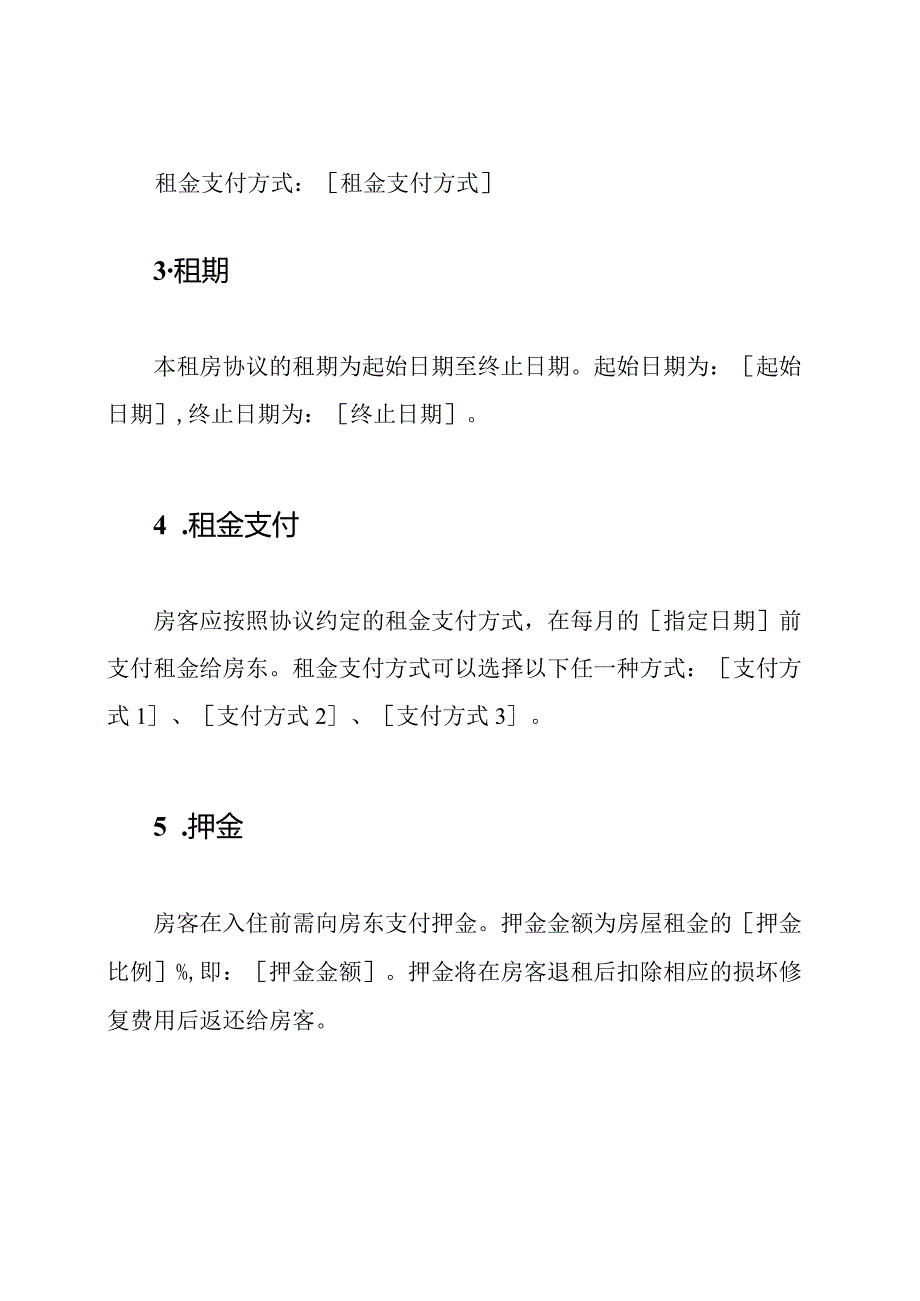 租金支付方式：［租金支付方式］

3·租期

本租房协议的租期为起始日期至终止日期。起始日期为：［起始日期］,终止日期为：［终止日期］。

4 .租金支付

房客应按照协议约定的租金支付方式，在每月的［指定日期］前支付租金给房东。租金支付方式可以选择以下任一种方式：［支付方式1］、［支付方式2］、［支付方式3］。

5 .押金

房客在入住前需向房东支付押金。押金金额为房屋租金的［押金比例］%,即：［押金金额］。押金将在房客退租后扣除相应的损坏修复费用后返还给房客。